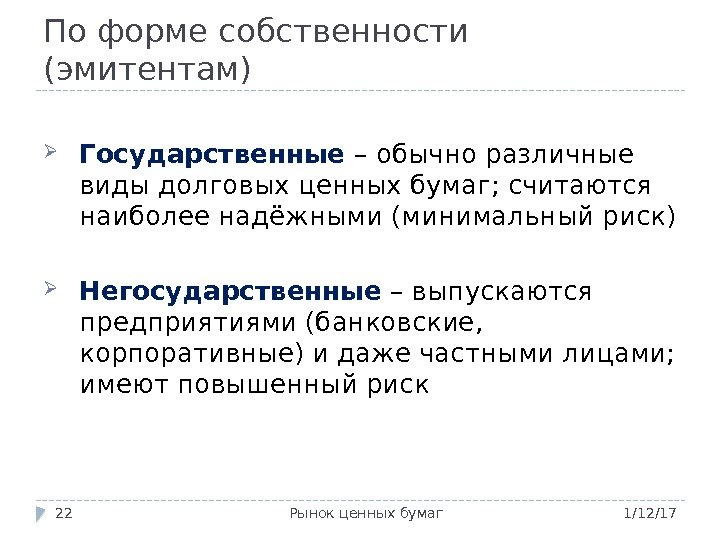 По форме собственности (эмитентам)

➢ Государственные – обычно различные виды долговых ценных бумаг; считаются наиболее надёжными (минимальный риск)

➢ Негосударственные – выпускаются предприятиями (банковские, корпоративные) и даже частными лицами; имеют повышенный риск

22 Рынок ценных бумаг 1/12/17